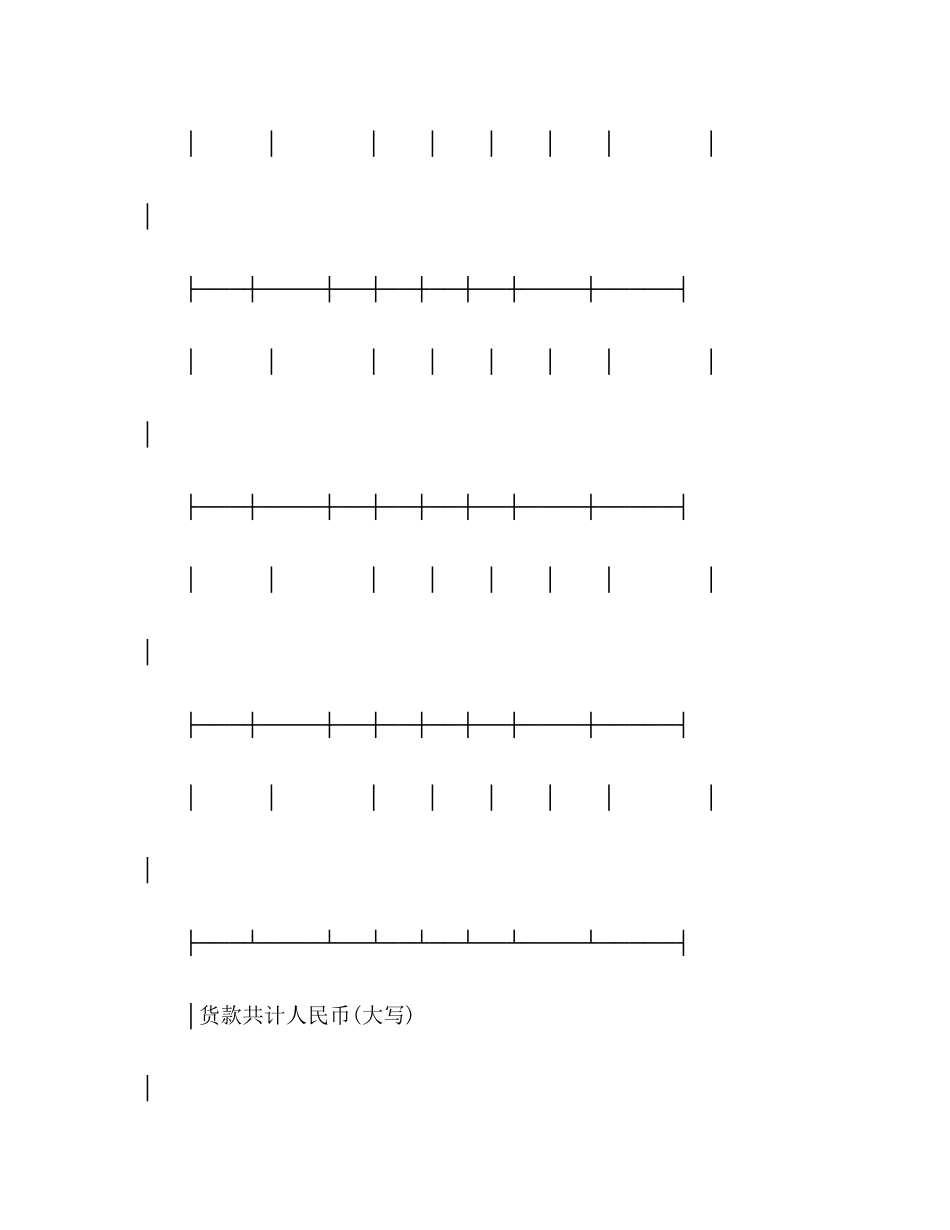 货款共计人民币(大写)